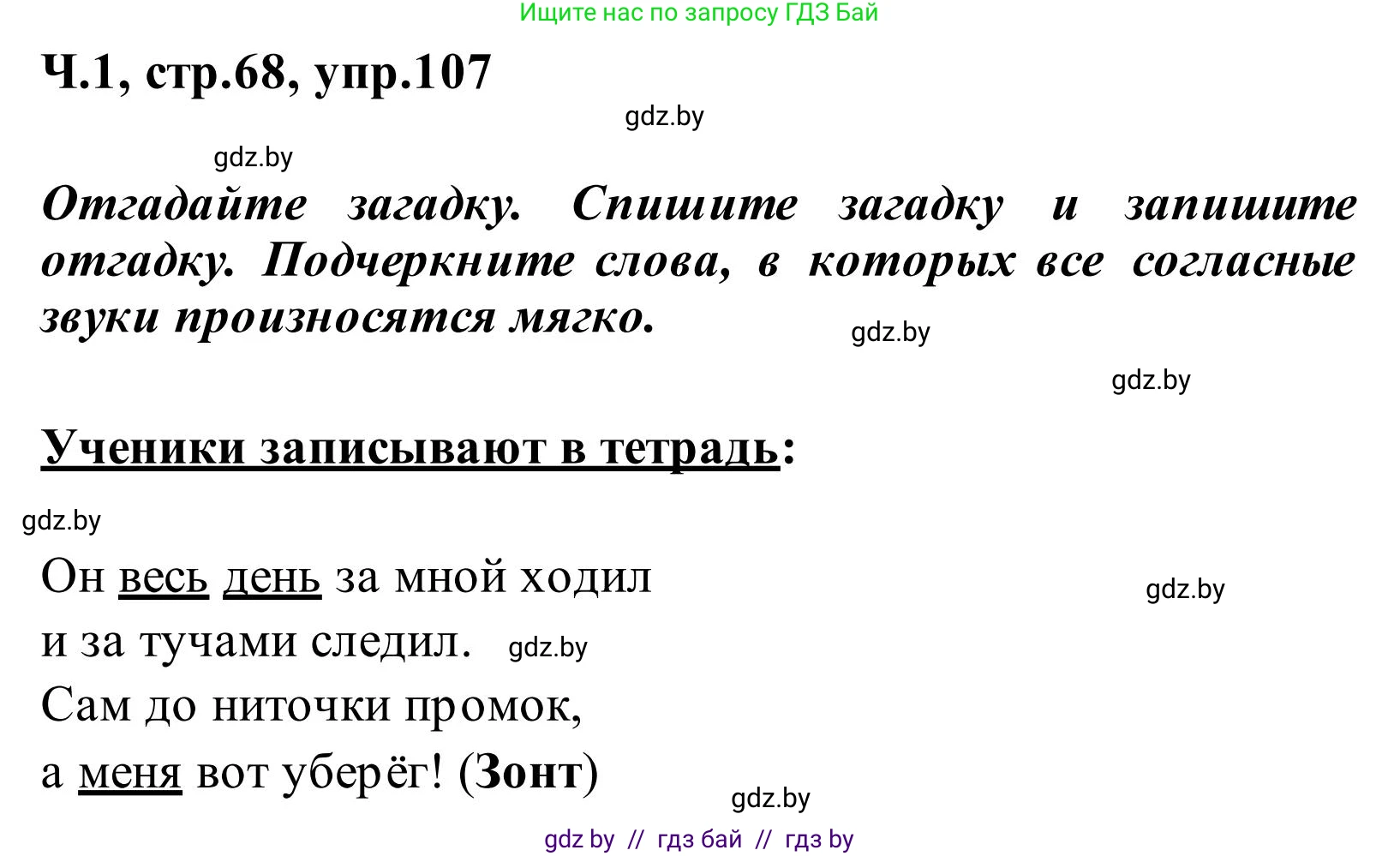 Ищите нас по запросу ГДЗ Бай

Ч.1, стр.68, упр.107

gdz.by

gdz.by

Отгадайте загадку. Спишите загадку и запишите отгадку. Подчеркните слова, в которых все согласные звуки произносятся мягко.

gdz.by

gdz.by

Ученики записывают в тетрадь:

gdz.by

Он весь день за мной ходил

gdz.by

и за тучами следил. gdz.by

Сам до ниточки промок,

а меня вот уберёг! (Зонт)

gdz.by

gdz by // гдз бай // гдз by